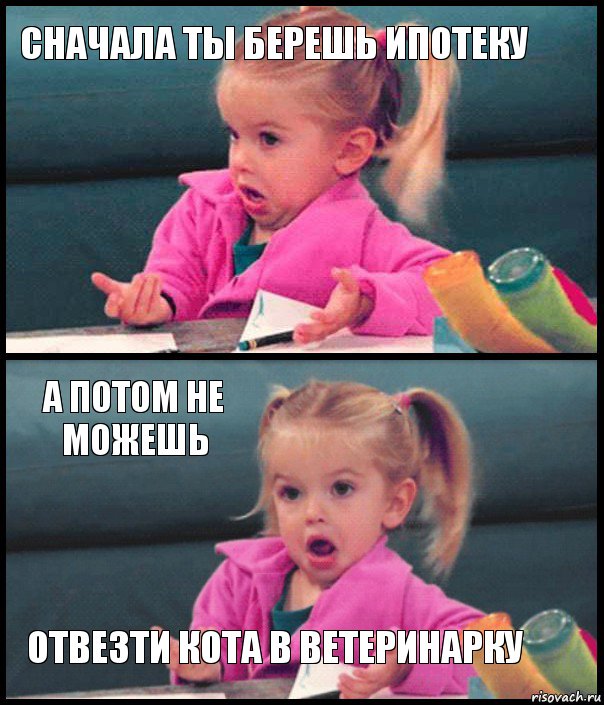 СНАЧАЛА ТЫ БЕРЕШЬ ИПОТЕКУ

А ПОТОМ НЕ МОЖЕШЬ

ОТВЕЗТИ КОТА В ВЕТЕРИНАРКУ

risovach.ru